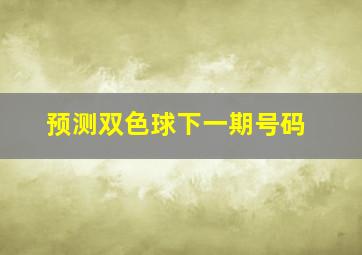 预测双色球下一期号码